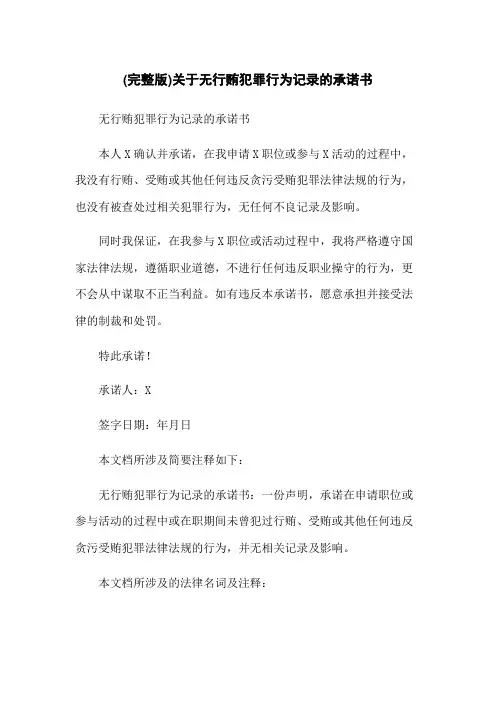 (完整版)关于无行贿犯罪行为记录的承诺书

无行贿犯罪行为记录的承诺书

本人X确认并承诺，在我申请X职位或参与X活动的过程中，我没有行贿、受贿或其他任何违反贪污受贿犯罪法律法规的行为，也没有被查处过相关犯罪行为，无任何不良记录及影响。

同时我保证，在我参与X职位或活动过程中，我将严格遵守国家法律法规，遵循职业道德，不进行任何违反职业操守的行为，更不会从中谋取不正当利益。如有违反本承诺书，愿意承担并接受法律的制裁和处罚。

特此承诺！

承诺人：X

签字日期：年月日

本文档所涉及简要注释如下：

无行贿犯罪行为记录的承诺书：一份声明，承诺在申请职位或参与活动的过程中或在职期间未曾犯过行贿、受贿或其他任何违反贪污受贿犯罪法律法规的行为，并无相关记录及影响。

本文档所涉及的法律名词及注释：